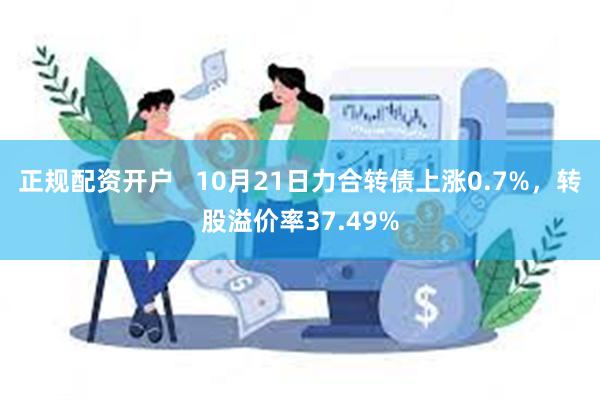 正规配资开户　10月21日力合转债上涨0.7%，转股溢价率37.49%